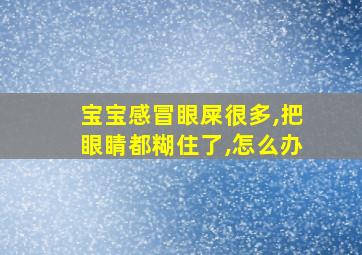 宝宝感冒眼屎很多,把眼睛都糊住了,怎么办